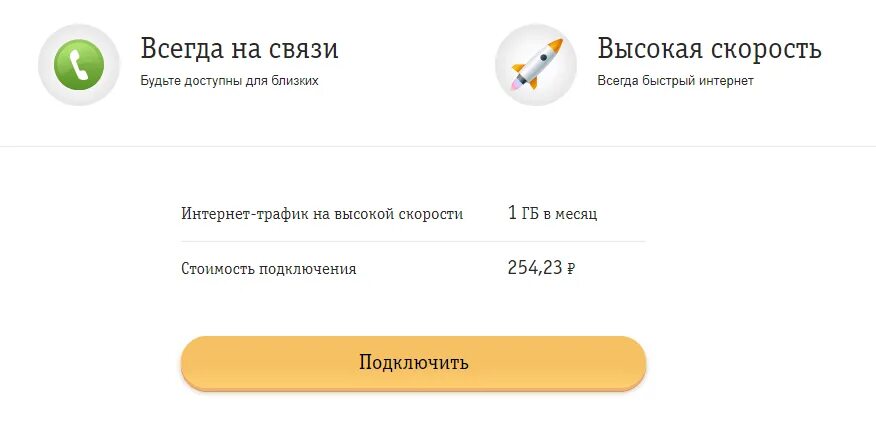 Всегда на связи
Будьте доступны для близких

Высокая скорость
Всегда быстрый интернет

| Интернет-трафик на высокой скорости | 1 ГБ в месяц |
|---|---|
| Стоимость подключения | 254,23 ₽ |

Подключить